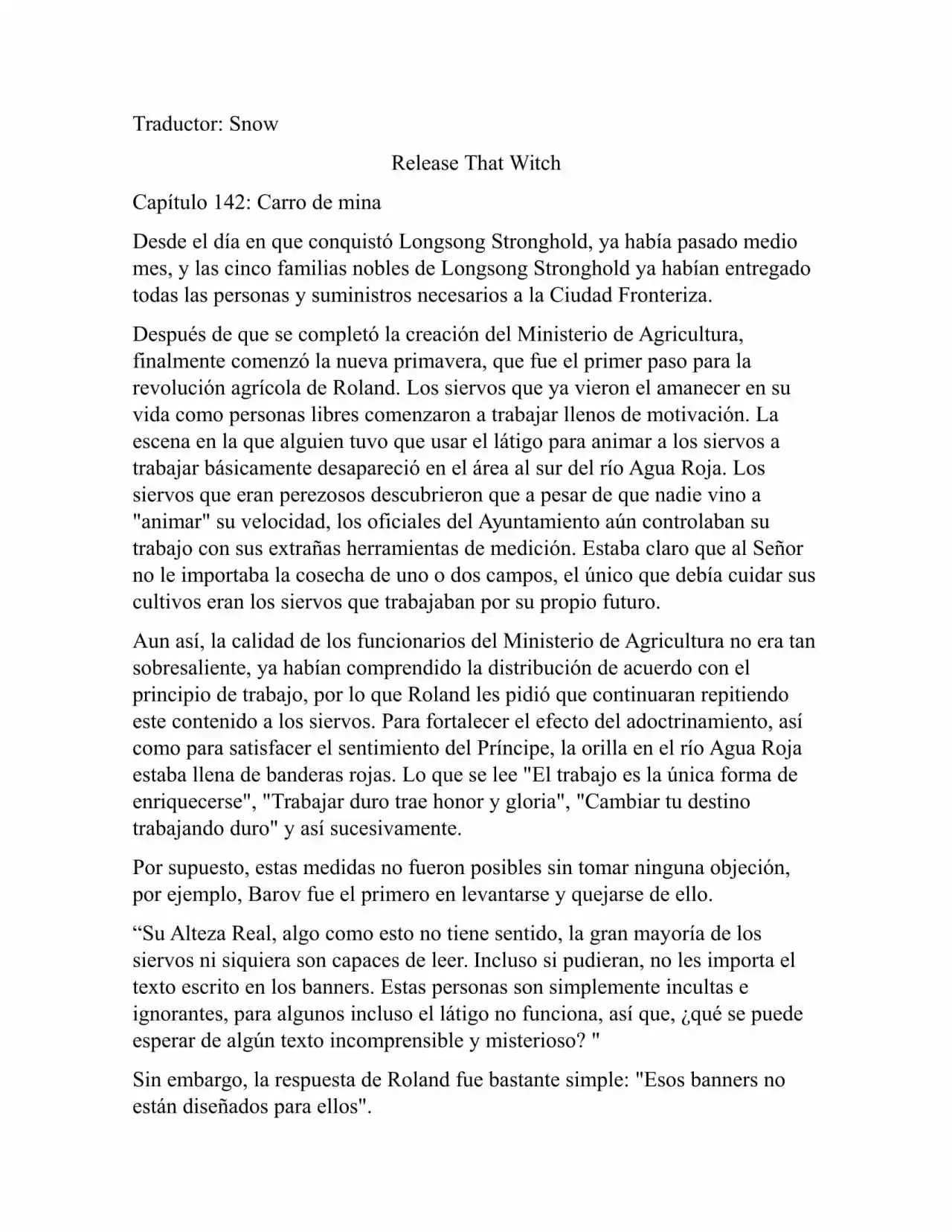 Traductor: Snow

Release That Witch

Capítulo 142: Carro de mina

Desde el día en que conquistó Longsong Stronghold, ya había pasado medio mes, y las cinco familias nobles de Longsong Stronghold ya habían entregado todas las personas y suministros necesarios a la Ciudad Fronteriza.

Después de que se completó la creación del Ministerio de Agricultura, finalmente comenzó la nueva primavera, que fue el primer paso para la revolución agrícola de Roland. Los siervos que ya vieron el amanecer en su vida como personas libres comenzaron a trabajar llenos de motivación. La escena en la que alguien tuvo que usar el látigo para animar a los siervos a trabajar básicamente desapareció en el área al sur del río Agua Roja. Los siervos que eran perezosos descubrieron que a pesar de que nadie vino a "animar" su velocidad, los oficiales del Ayuntamiento aún controlaban su trabajo con sus extrañas herramientas de medición. Estaba claro que al Señor no le importaba la cosecha de uno o dos campos, el único que debía cuidar sus cultivos eran los siervos que trabajaban por su propio futuro.

Aun así, la calidad de los funcionarios del Ministerio de Agricultura no era tan sobresaliente, ya habían comprendido la distribución de acuerdo con el principio de trabajo, por lo que Roland les pidió que continuaran repitiendo este contenido a los siervos. Para fortalecer el efecto del adoctrinamiento, así como para satisfacer el sentimiento del Príncipe, la orilla en el río Agua Roja estaba llena de banderas rojas. Lo que se lee "El trabajo es la única forma de enriquecerse", "Trabajar duro trae honor y gloria", "Cambiar tu destino trabajando duro" y así sucesivamente.

Por supuesto, estas medidas no fueron posibles sin tomar ninguna objeción, por ejemplo, Barov fue el primero en levantarse y quejarse de ello.

"Su Alteza Real, algo como esto no tiene sentido, la gran mayoría de los siervos ni siquiera son capaces de leer. Incluso si pudieran, no les importa el texto escrito en los banners. Estas personas son simplemente incultas e ignorantes, para algunos incluso el látigo no funciona, así que, ¿qué se puede esperar de algún texto incomprensible y misterioso? "

Sin embargo, la respuesta de Roland fue bastante simple: "Esos banners no están diseñados para ellos".